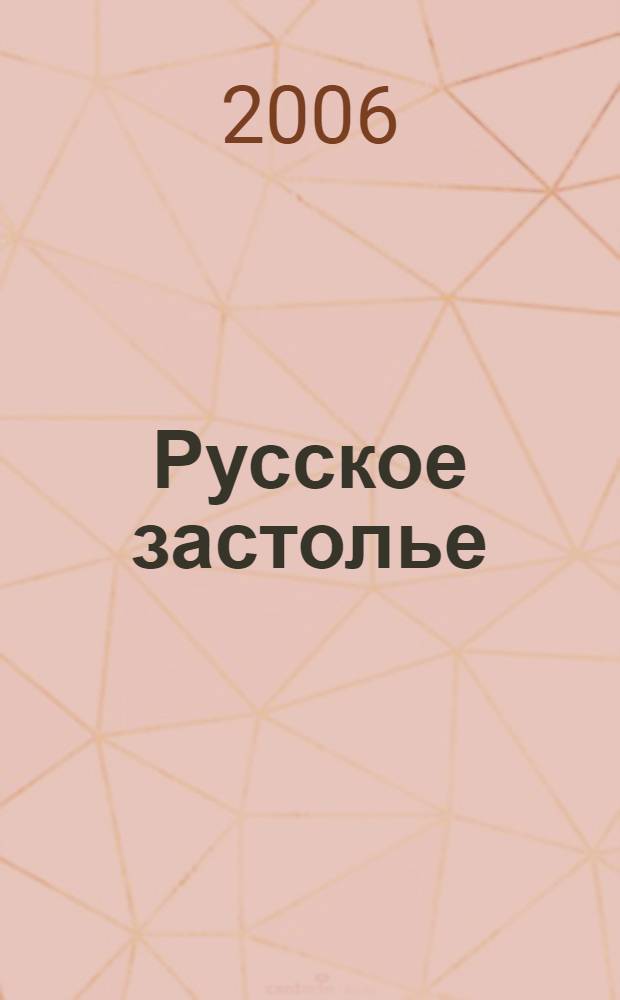 2006

Русское застолье